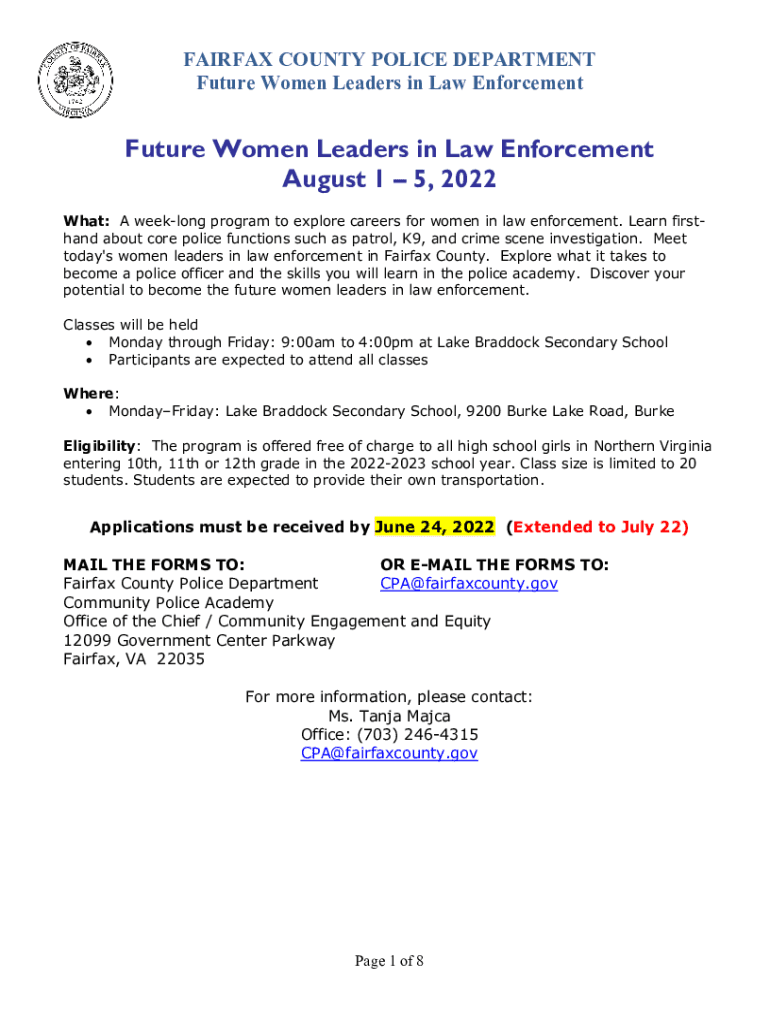 COUNTY OF FAIRFAX
1742
VIRGINIA

FAIRFAX COUNTY POLICE DEPARTMENT
Future Women Leaders in Law Enforcement

Future Women Leaders in Law Enforcement
August 1 – 5, 2022

What: A week-long program to explore careers for women in law enforcement. Learn first-hand about core police functions such as patrol, K9, and crime scene investigation. Meet today's women leaders in law enforcement in Fairfax County. Explore what it takes to become a police officer and the skills you will learn in the police academy. Discover your potential to become the future women leaders in law enforcement.

Classes will be held
• Monday through Friday: 9:00am to 4:00pm at Lake Braddock Secondary School
• Participants are expected to attend all classes

Where:
• Monday–Friday: Lake Braddock Secondary School, 9200 Burke Lake Road, Burke

Eligibility: The program is offered free of charge to all high school girls in Northern Virginia entering 10th, 11th or 12th grade in the 2022-2023 school year. Class size is limited to 20 students. Students are expected to provide their own transportation.

Applications must be received by June 24, 2022 (Extended to July 22)

MAIL THE FORMS TO:
Fairfax County Police Department
Community Police Academy
Office of the Chief / Community Engagement and Equity
12099 Government Center Parkway
Fairfax, VA 22035

OR E-MAIL THE FORMS TO:
CPA@fairfaxcounty.gov

For more information, please contact:
Ms. Tanja Majca
Office: (703) 246-4315
CPA@fairfaxcounty.gov

Page 1 of 8